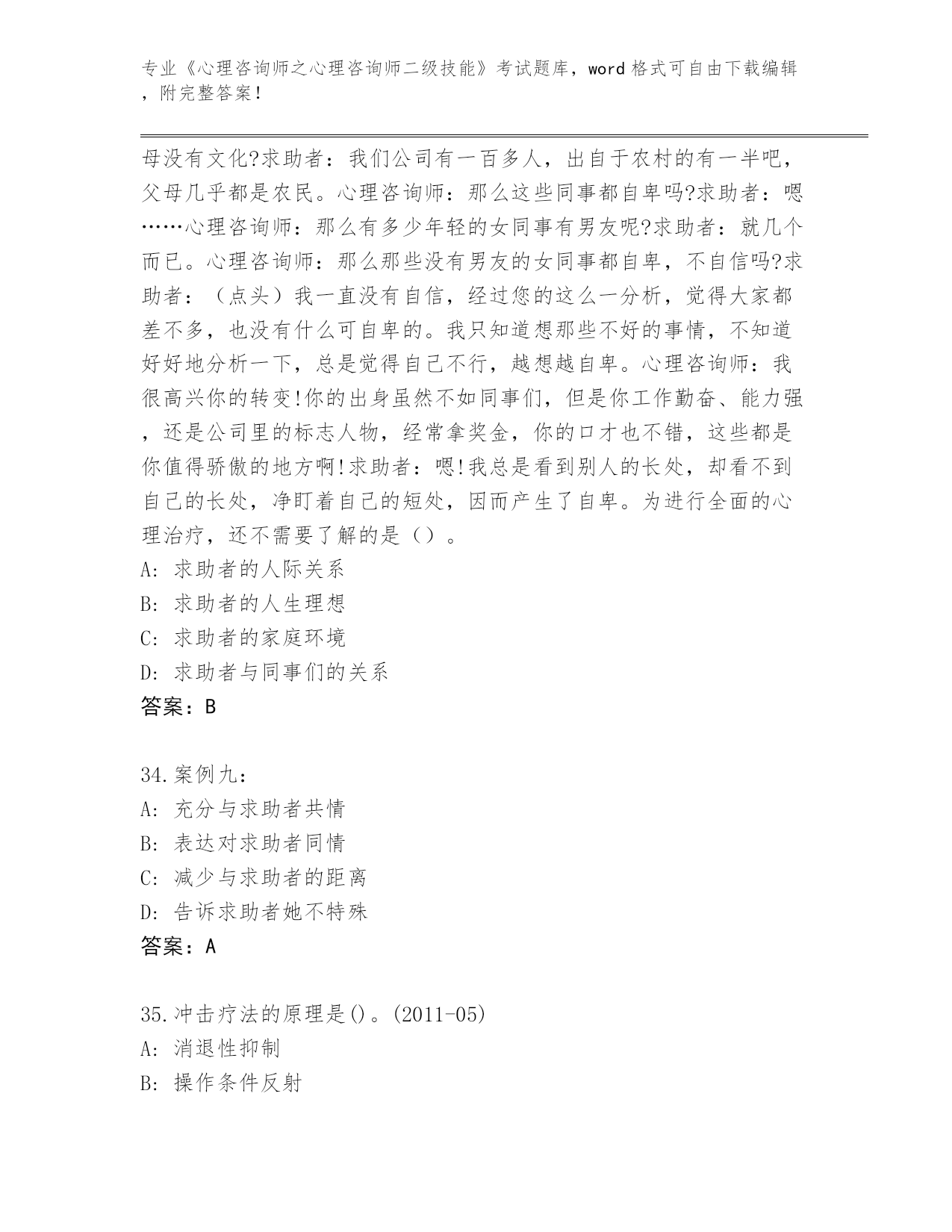 专业《心理咨询师之心理咨询师二级技能》考试题库，word 格式可自由下载编辑，附完整答案！

母没有文化?求助者：我们公司有一百多人，出自于农村的有一半吧，父母几乎都是农民。心理咨询师：那么这些同事都自卑吗?求助者：嗯……心理咨询师：那么有多少年轻的女同事有男友呢?求助者：就几个而已。心理咨询师：那么那些没有男友的女同事都自卑，不自信吗?求助者：（点头）我一直没有自信，经过您的这么一分析，觉得大家都差不多，也没有什么可自卑的。我只知道想那些不好的事情，不知道好好地分析一下，总是觉得自己不行，越想越自卑。心理咨询师：我很高兴你的转变!你的出身虽然不如同事们，但是你工作勤奋、能力强，还是公司里的标志人物，经常拿奖金，你的口才也不错，这些都是你值得骄傲的地方啊!求助者：嗯!我总是看到别人的长处，却看不到自己的长处，净盯着自己的短处，因而产生了自卑。为进行全面的心理治疗，还不需要了解的是（）。
A: 求助者的人际关系
B: 求助者的人生理想
C: 求助者的家庭环境
D: 求助者与同事们的关系
答案：B

34.案例九：
A: 充分与求助者共情
B: 表达对求助者同情
C: 减少与求助者的距离
D: 告诉求助者她不特殊
答案：A

35.冲击疗法的原理是()。(2011-05)
A: 消退性抑制
B: 操作条件反射